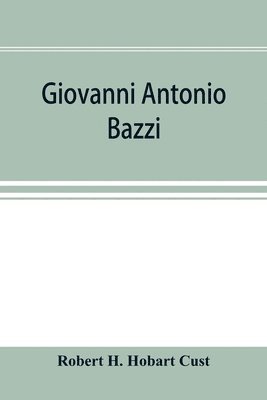 Giovanni Antonio Bazzi

Robert H. Hobart Cust